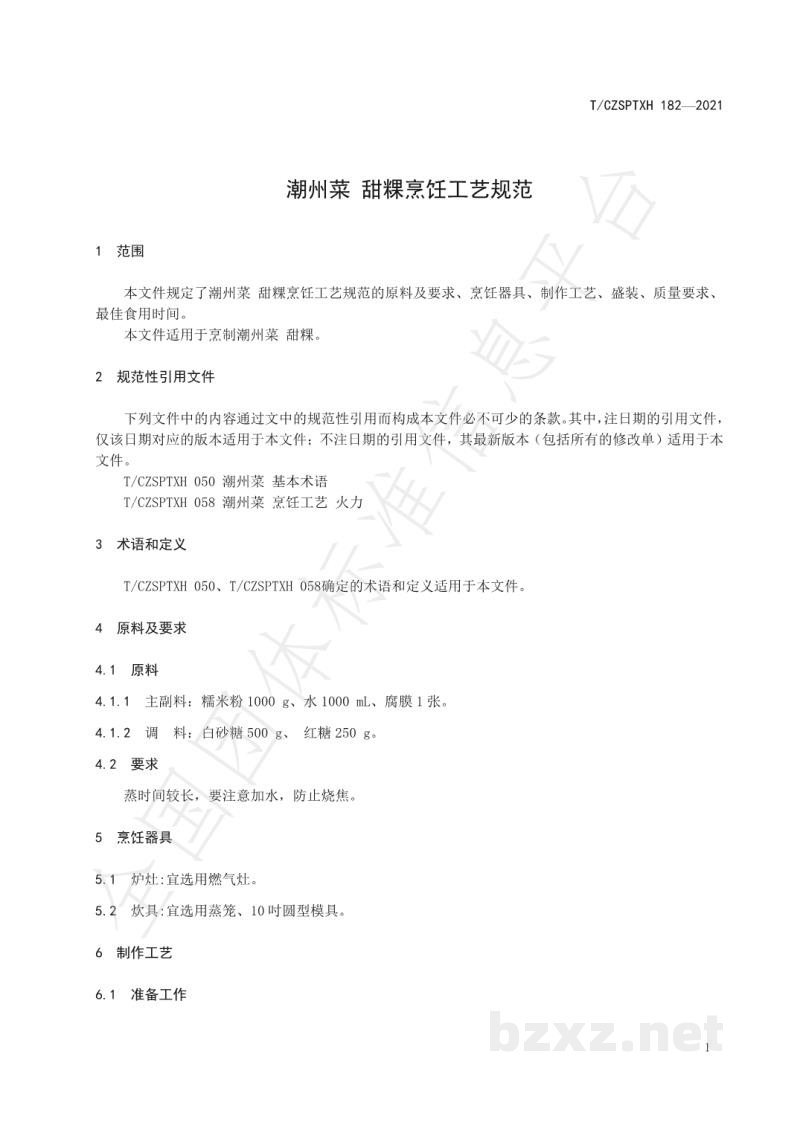 T/CZSPTXH 182—2021

潮州菜 甜粿烹饪工艺规范

1 范围

本文件规定了潮州菜 甜粿烹饪工艺规范的原料及要求、烹饪器具、制作工艺、盛装、质量要求、最佳食用时间。

本文件适用于烹制潮州菜 甜粿。

2 规范性引用文件

下列文件中的内容通过文中的规范性引用而构成本文件必不可少的条款。其中，注日期的引用文件，仅该日期对应的版本适用于本文件；不注日期的引用文件，其最新版本（包括所有的修改单）适用于本文件。

T/CZSPTXH 050 潮州菜 基本术语

T/CZSPTXH 058 潮州菜 烹饪工艺 火力

3 术语和定义

T/CZSPTXH 050、T/CZSPTXH 058确定的术语和定义适用于本文件。

4 原料及要求

4.1 原料

4.1.1 主副料：糯米粉1000 g、水1000 mL、腐膜1张。

4.1.2 调 料：白砂糖500 g、 红糖250 g。

4.2 要求

蒸时间较长，要注意加水，防止烧焦。

5 烹饪器具

5.1 炉灶：宜选用燃气灶。

5.2 炊具：宜选用蒸笼、10吋圆型模具。

6 制作工艺

6.1 准备工作

1

全国团体标准信息平台

bzxz.net